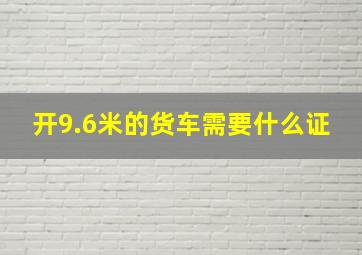 开9.6米的货车需要什么证